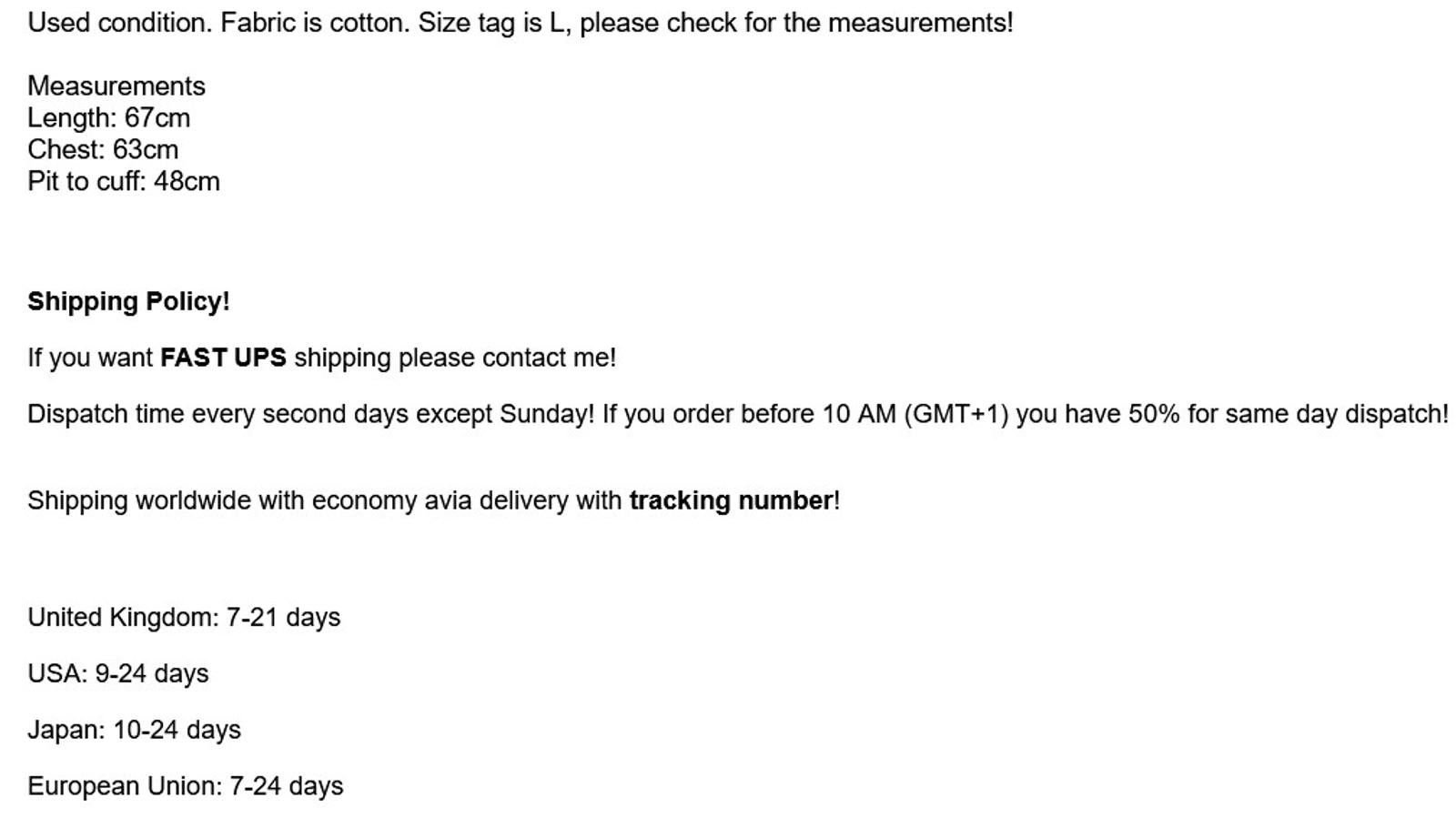 Used condition. Fabric is cotton. Size tag is L, please check for the measurements!

Measurements
Length: 67cm
Chest: 63cm
Pit to cuff: 48cm

Shipping Policy!

If you want FAST UPS shipping please contact me!

Dispatch time every second days except Sunday! If you order before 10 AM (GMT+1) you have 50% for same day dispatch!

Shipping worldwide with economy avia delivery with tracking number!

United Kingdom: 7-21 days

USA: 9-24 days

Japan: 10-24 days

European Union: 7-24 days